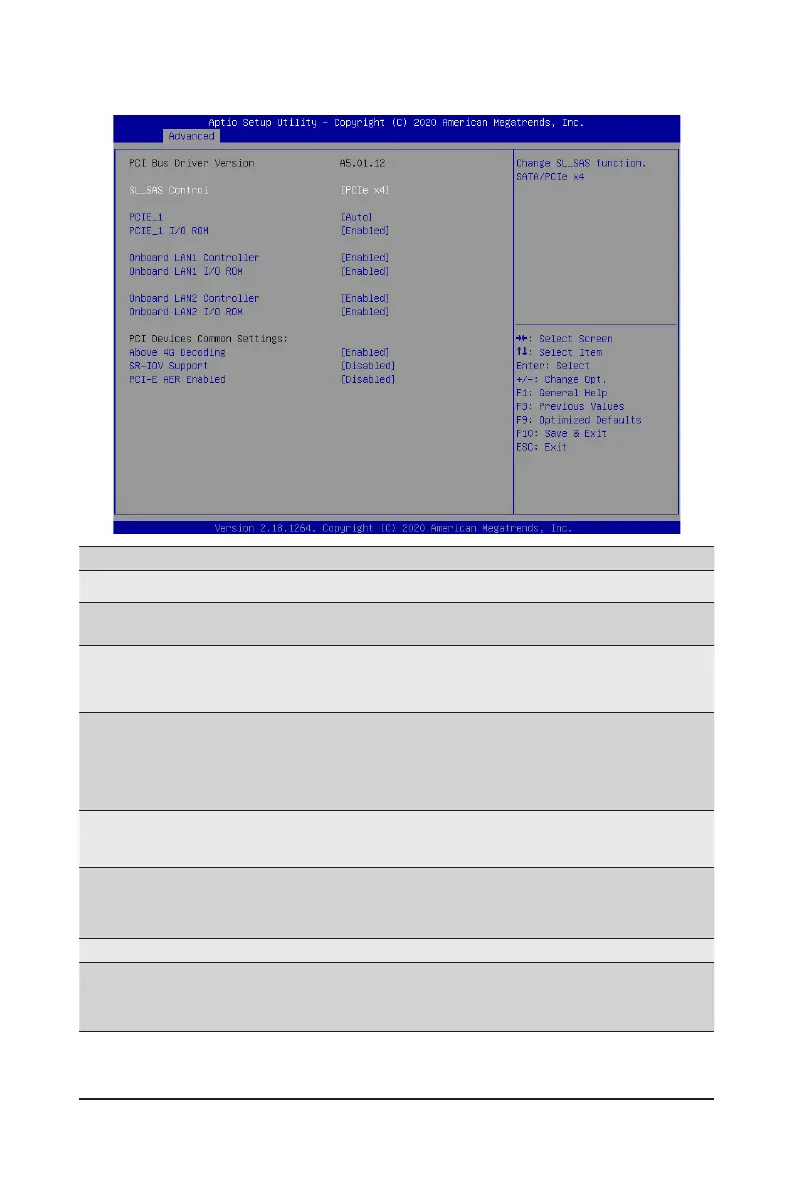 Aptio Setup Utility – Copyright (C) 2020 American Megatrends, Inc.
Advanced

PCI Bus Driver Version A5.01.12

SL_SAS Control [PCIe x4]

PCIE_1 [Auto]
PCIE_1 I/O ROM [Enabled]

Onboard LAN1 Controller [Enabled]
Onboard LAN1 I/O ROM [Enabled]

Onboard LAN2 Controller [Enabled]
Onboard LAN2 I/O ROM [Enabled]

PCI Devices Common Settings:
Above 4G Decoding [Enabled]
SR-IOV Support [Disabled]
PCI-E AER Enabled [Disabled]

Change SL_SAS function. SATA/PCIe x4

→←: Select Screen
↑↓: Select Item
Enter: Select
+/-: Change Opt.
F1: General Help
F3: Previous Values
F9: Optimized Defaults
F10: Save & Exit
ESC: Exit

Version 2.18.1264. Copyright (C) 2020 American Megatrends, Inc.